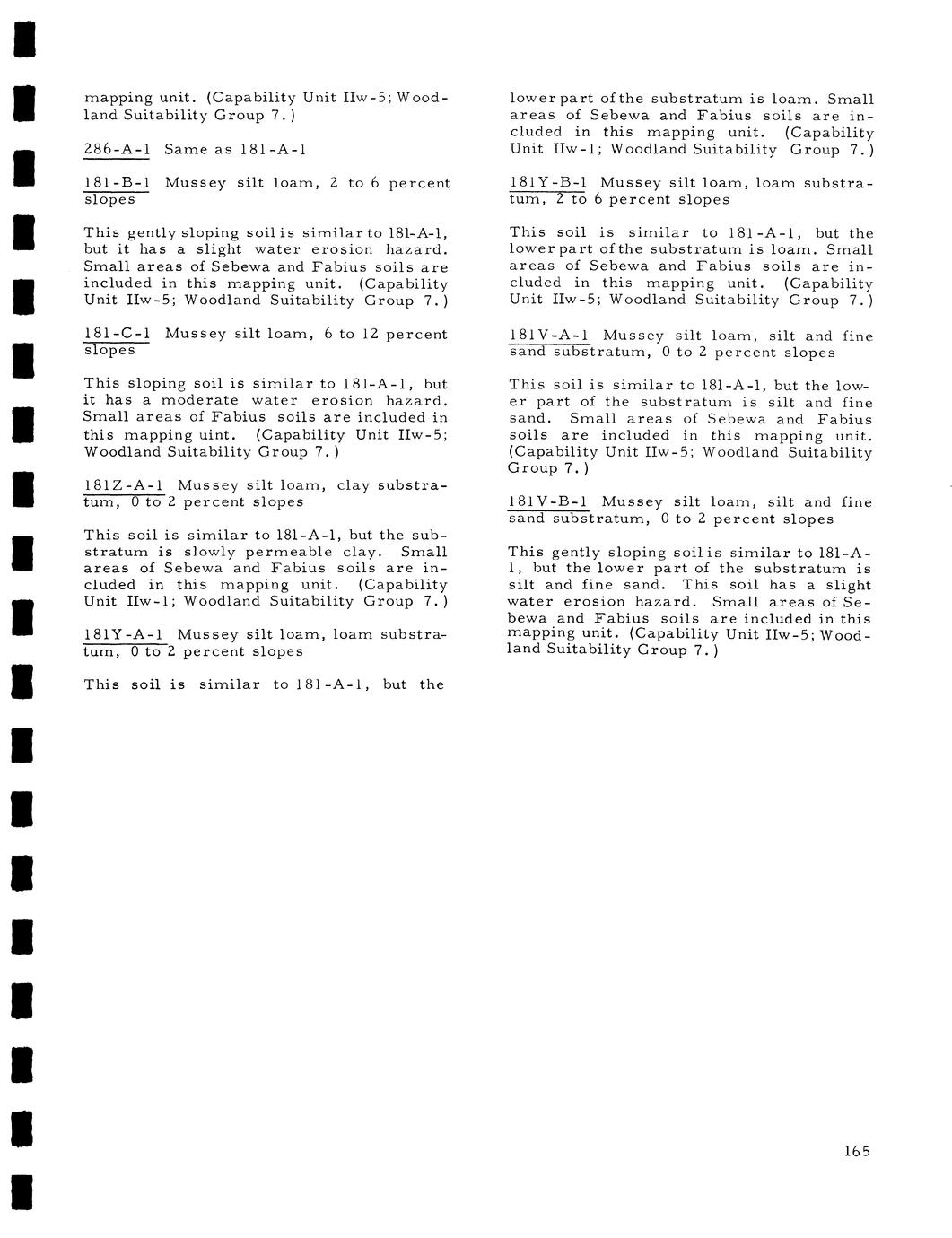 mapping unit. (Capability Unit IIw-5; Woodland Suitability Group 7.)

286-A-1 Same as 181-A-1

181-B-1 Mussey silt loam, 2 to 6 percent slopes

This gently sloping soil is similar to 181-A-1, but it has a slight water erosion hazard. Small areas of Sebewa and Fabius soils are included in this mapping unit. (Capability Unit IIw-5; Woodland Suitability Group 7.)

181-C-1 Mussey silt loam, 6 to 12 percent slopes

This sloping soil is similar to 181-A-1, but it has a moderate water erosion hazard. Small areas of Fabius soils are included in this mapping uint. (Capability Unit IIw-5; Woodland Suitability Group 7.)

181Z-A-1 Mussey silt loam, clay substratum, 0 to 2 percent slopes

This soil is similar to 181-A-1, but the substratum is slowly permeable clay. Small areas of Sebewa and Fabius soils are included in this mapping unit. (Capability Unit IIw-1; Woodland Suitability Group 7.)

181Y-A-1 Mussey silt loam, loam substratum, 0 to 2 percent slopes

This soil is similar to 181-A-1, but the lower part of the substratum is loam. Small areas of Sebewa and Fabius soils are included in this mapping unit. (Capability Unit IIw-1; Woodland Suitability Group 7.)

181Y-B-1 Mussey silt loam, loam substratum, 2 to 6 percent slopes

This soil is similar to 181-A-1, but the lower part of the substratum is loam. Small areas of Sebewa and Fabius soils are included in this mapping unit. (Capability Unit IIw-5; Woodland Suitability Group 7.)

181V-A-1 Mussey silt loam, silt and fine sand substratum, 0 to 2 percent slopes

This soil is similar to 181-A-1, but the lower part of the substratum is silt and fine sand. Small areas of Sebewa and Fabius soils are included in this mapping unit. (Capability Unit IIw-5; Woodland Suitability Group 7.)

181V-B-1 Mussey silt loam, silt and fine sand substratum, 0 to 2 percent slopes

This gently sloping soil is similar to 181-A-1, but the lower part of the substratum is silt and fine sand. This soil has a slight water erosion hazard. Small areas of Sebewa and Fabius soils are included in this mapping unit. (Capability Unit IIw-5; Woodland Suitability Group 7.)

165